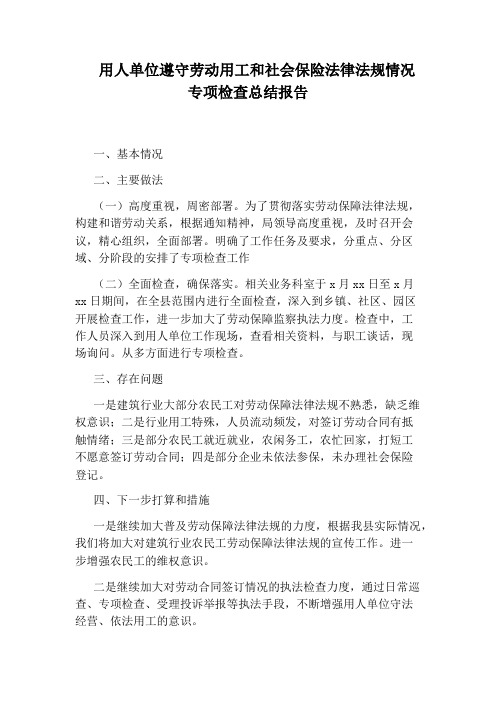 用人单位遵守劳动用工和社会保险法律法规情况
专项检查总结报告

一、基本情况

二、主要做法

（一）高度重视，周密部署。为了贯彻落实劳动保障法律法规，构建和谐劳动关系，根据通知精神，局领导高度重视，及时召开会议，精心组织，全面部署。明确了工作任务及要求，分重点、分区域、分阶段的安排了专项检查工作

（二）全面检查，确保落实。相关业务科室于 x 月 xx 日至 x 月 xx 日期间，在全县范围内进行全面检查，深入到乡镇、社区、园区开展检查工作，进一步加大了劳动保障监察执法力度。检查中，工作人员深入到用人单位工作现场，查看相关资料，与职工谈话，现场询问。从多方面进行专项检查。

三、存在问题

一是建筑行业大部分农民工对劳动保障法律法规不熟悉，缺乏维权意识；二是行业用工特殊，人员流动频发，对签订劳动合同有抵触情绪；三是部分农民工就近就业，农闲务工，农忙回家，打短工不愿意签订劳动合同；四是部分企业未依法参保，未办理社会保险登记。

四、下一步打算和措施

一是继续加大普及劳动保障法律法规的力度，根据我县实际情况，我们将加大对建筑行业农民工劳动保障法律法规的宣传工作。进一步增强农民工的维权意识。

二是继续加大对劳动合同签订情况的执法检查力度，通过日常巡查、专项检查、受理投诉举报等执法手段，不断增强用人单位守法经营、依法用工的意识。